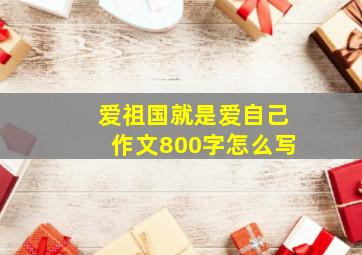 爱祖国就是爱自己
作文800字怎么写